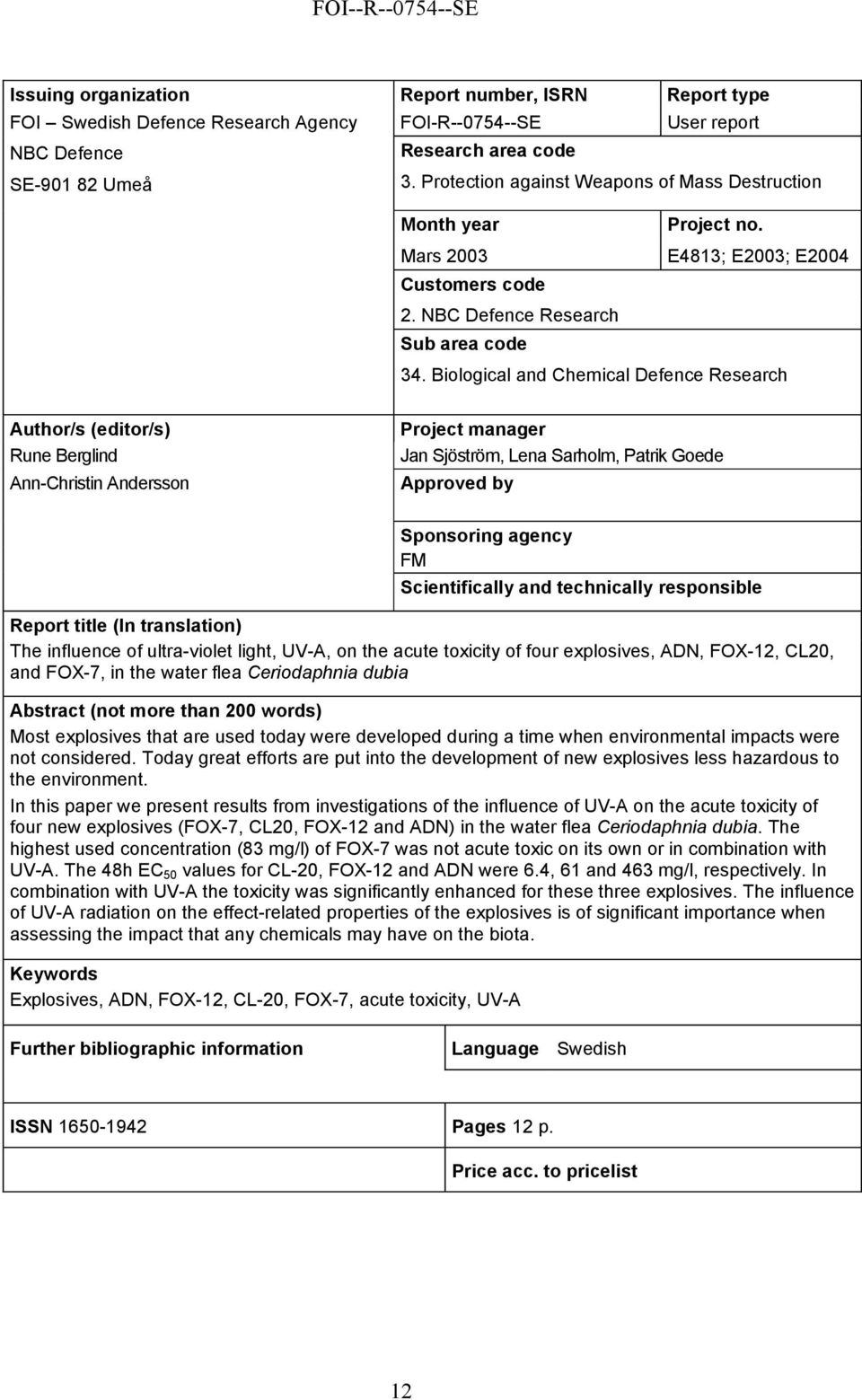 FOI--R--0754--SE

Issuing organization
FOI – Swedish Defence Research Agency
NBC Defence
SE-901 82 Umeå

Report number, ISRN
FOI-R--0754--SE

Report type
User report

Research area code
3. Protection against Weapons of Mass Destruction

Month year
Mars 2003

Project no.
E4813; E2003; E2004

Customers code
2. NBC Defence Research

Sub area code
34. Biological and Chemical Defence Research

Author/s (editor/s)
Rune Berglind
Ann-Christin Andersson

Project manager
Jan Sjöström, Lena Sarholm, Patrik Goede

Approved by

Sponsoring agency
FM

Scientifically and technically responsible

Report title (In translation)
The influence of ultra-violet light, UV-A, on the acute toxicity of four explosives, ADN, FOX-12, CL20, and FOX-7, in the water flea Ceriodaphnia dubia

Abstract (not more than 200 words)
Most explosives that are used today were developed during a time when environmental impacts were not considered. Today great efforts are put into the development of new explosives less hazardous to the environment.

In this paper we present results from investigations of the influence of UV-A on the acute toxicity of four new explosives (FOX-7, CL20, FOX-12 and ADN) in the water flea Ceriodaphnia dubia. The highest used concentration (83 mg/l) of FOX-7 was not acute toxic on its own or in combination with UV-A. The 48h $EC_{50}$ values for CL-20, FOX-12 and ADN were 6.4, 61 and 463 mg/l, respectively. In combination with UV-A the toxicity was significantly enhanced for these three explosives. The influence of UV-A radiation on the effect-related properties of the explosives is of significant importance when assessing the impact that any chemicals may have on the biota.

Keywords
Explosives, ADN, FOX-12, CL-20, FOX-7, acute toxicity, UV-A

Further bibliographic information

Language Swedish

ISSN 1650-1942

Pages 12 p.

Price acc. to pricelist

12